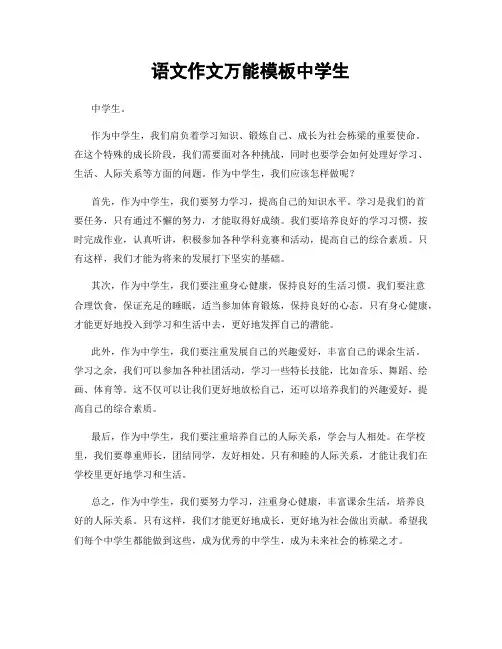 语文作文万能模板中学生

中学生。

作为中学生，我们肩负着学习知识、锻炼自己、成长为社会栋梁的重要使命。在这个特殊的成长阶段，我们需要面对各种挑战，同时也要学会如何处理好学习、生活、人际关系等方面的问题。作为中学生，我们应该怎样做呢？

首先，作为中学生，我们要努力学习，提高自己的知识水平。学习是我们的首要任务，只有通过不懈的努力，才能取得好成绩。我们要培养良好的学习习惯，按时完成作业，认真听讲，积极参加各种学科竞赛和活动，提高自己的综合素质。只有这样，我们才能为将来的发展打下坚实的基础。

其次，作为中学生，我们要注重身心健康，保持良好的生活习惯。我们要注意合理饮食，保证充足的睡眠，适当参加体育锻炼，保持良好的心态。只有身心健康，才能更好地投入到学习和生活中去，更好地发挥自己的潜能。

此外，作为中学生，我们要注重发展自己的兴趣爱好，丰富自己的课余生活。学习之余，我们可以参加各种社团活动，学习一些特长技能，比如音乐、舞蹈、绘画、体育等。这不仅可以让我们更好地放松自己，还可以培养我们的兴趣爱好，提高自己的综合素质。

最后，作为中学生，我们要注重培养自己的人际关系，学会与人相处。在学校里，我们要尊重师长，团结同学，友好相处。只有和睦的人际关系，才能让我们在学校里更好地学习和生活。

总之，作为中学生，我们要努力学习，注重身心健康，丰富课余生活，培养良好的人际关系。只有这样，我们才能更好地成长，更好地为社会做出贡献。希望我们每个中学生都能做到这些，成为优秀的中学生，成为未来社会的栋梁之才。